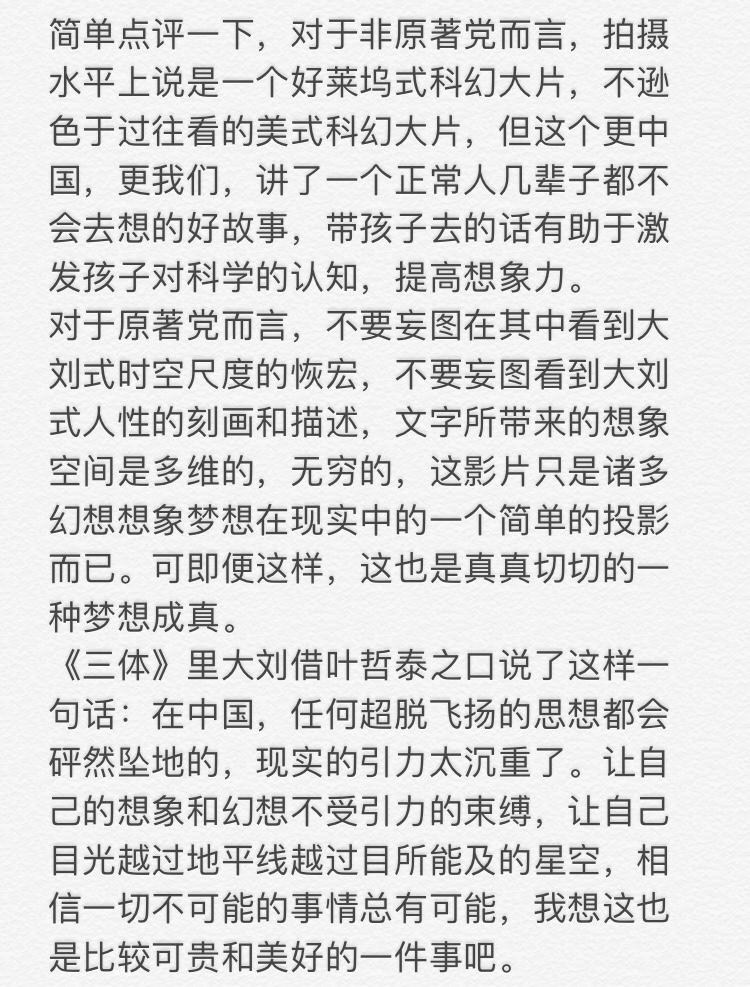 简单点评一下，对于非原著党而言，拍摄水平上说是一个好莱坞式科幻大片，不逊色于过往看的美式科幻大片，但这个更中国，更我们，讲了一个正常人几辈子都不会去想的好故事，带孩子去的话有助于激发孩子对科学的认知，提高想象力。
对于原著党而言，不要妄图在其中看到大刘式时空尺度的恢宏，不要妄图看到大刘式人性的刻画和描述，文字所带来的想象空间是多维的，无穷的，这影片只是诸多幻想想象梦想在现实中的一个简单的投影而已。可即便这样，这也是真真切切的一种梦想成真。
《三体》里大刘借叶哲泰之口说了这样一句话：在中国，任何超脱飞扬的思想都会砰然坠地的，现实的引力太沉重了。让自己的想象和幻想不受引力的束缚，让自己目光越过地平线越过目所能及的星空，相信一切不可能的事情总有可能，我想这也是比较可贵和美好的一件事吧。